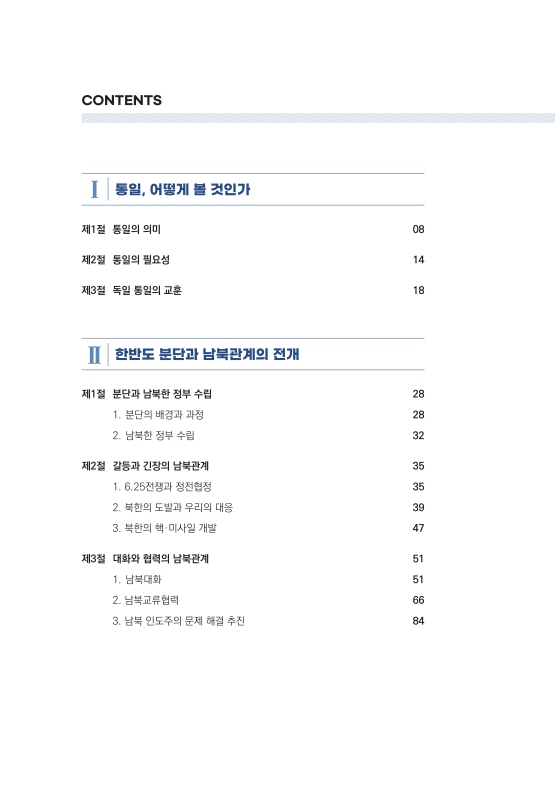 CONTENTS

I 통일, 어떻게 볼 것인가

제1절 통일의 의미 08

제2절 통일의 필요성 14

제3절 독일 통일의 교훈 18

II 한반도 분단과 남북관계의 전개

제1절 분단과 남북한 정부 수립 28

1. 분단의 배경과 과정 28

2. 남북한 정부 수립 32

제2절 갈등과 긴장의 남북관계 35

1. 6.25전쟁과 정전협정 35

2. 북한의 도발과 우리의 대응 39

3. 북한의 핵·미사일 개발 47

제3절 대화와 협력의 남북관계 51

1. 남북대화 51

2. 남북교류협력 66

3. 남북 인도주의 문제 해결 추진 84